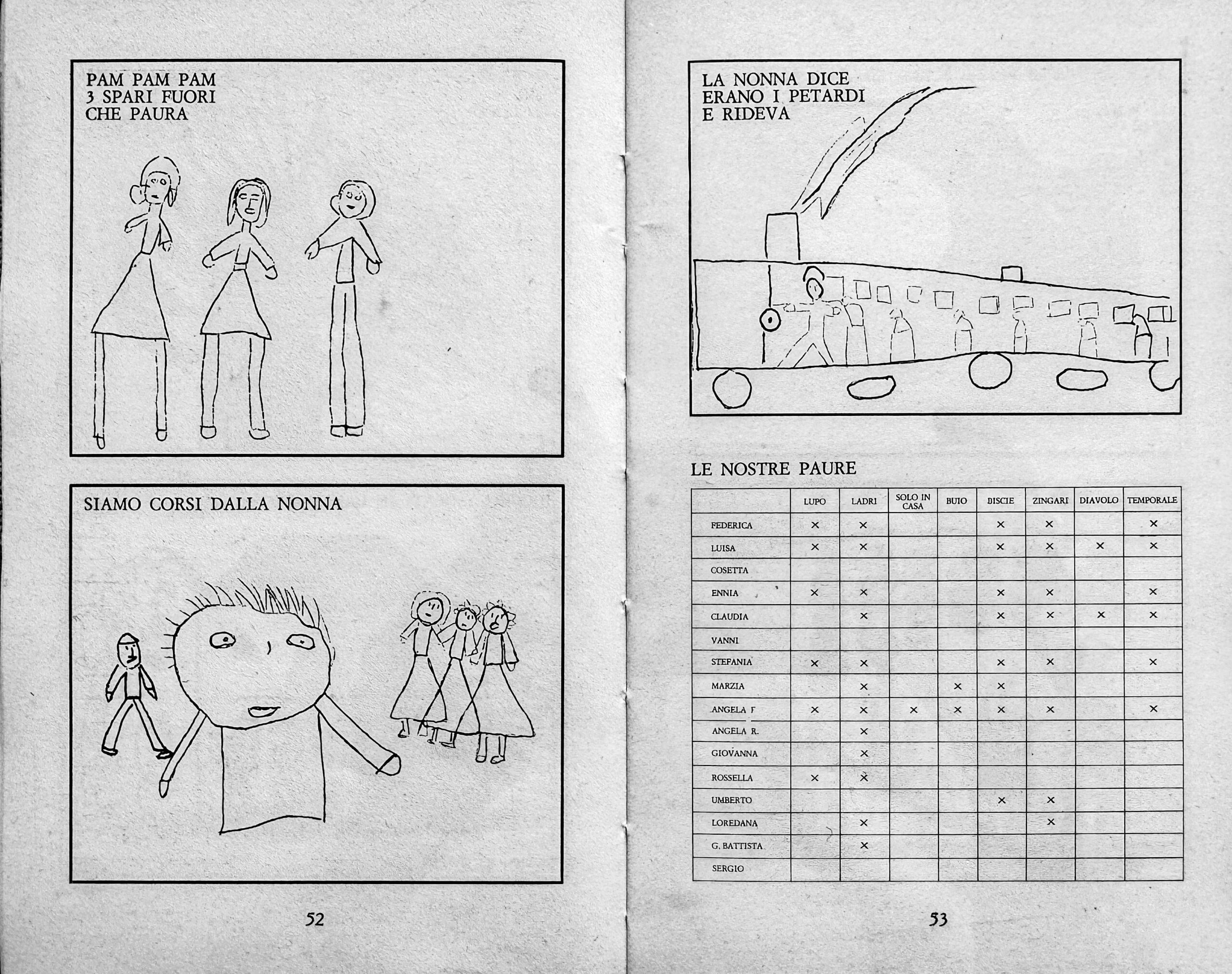 PAM PAM PAM
3 SPARI FUORI
CHE PAURA

SIAMO CORSI DALLA NONNA

52

LA NONNA DICE
ERANO I PETARDI
E RIDEVA

LE NOSTRE PAURE

| | LUPO | LADRI | SOLO IN CASA | BUIO | BISCIE | ZINGARI | DIAVOLO | TEMPORALE |
|---|---|---|---|---|---|---|---|---|
| FEDERICA | × | × | | | × | × | | × |
| LUISA | × | × | | | × | × | × | × |
| COSETTA | | | | | | | | |
| ENNIA | × | × | | | × | × | | × |
| CLAUDIA | | × | | | × | × | × | × |
| VANNI | | | | | | | | |
| STEFANIA | × | × | | | × | × | | × |
| MARZIA | | × | | × | × | | | |
| ANGELA F | × | × | × | × | × | × | | × |
| ANGELA R. | | × | | | | | | |
| GIOVANNA | | × | | | | | | |
| ROSSELLA | × | × | | | | | | |
| UMBERTO | | | | | × | × | | |
| LOREDANA | | × | | | | × | | |
| G. BATTISTA | | × | | | | | | |
| SERGIO | | | | | | | | |

53